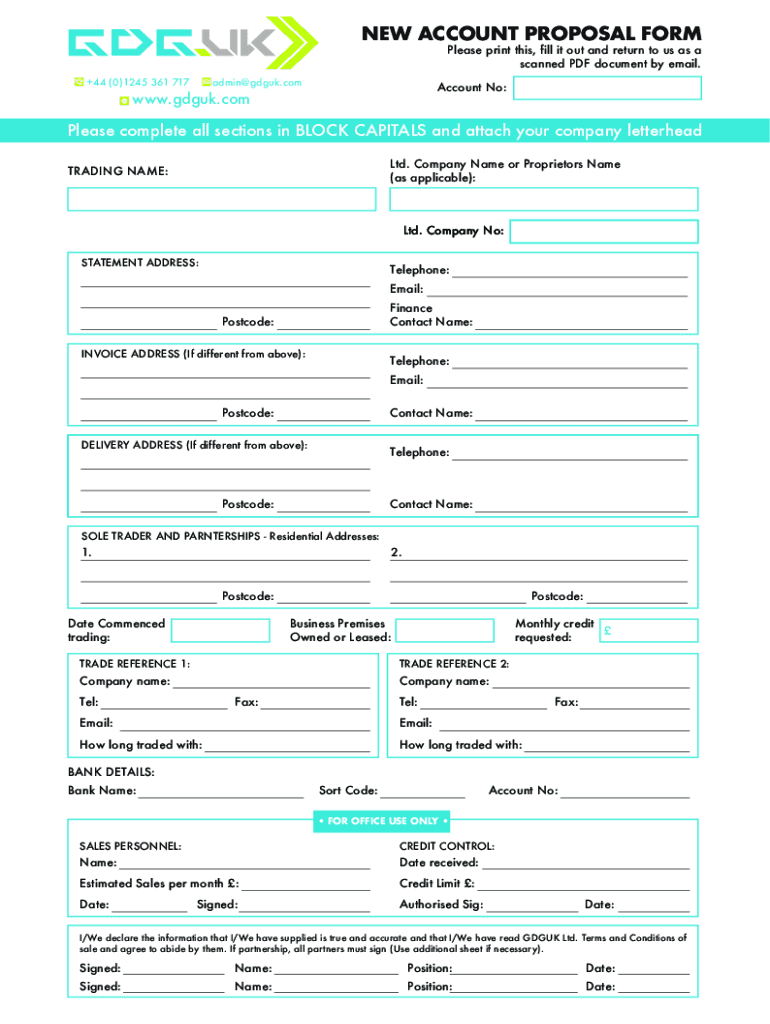 GDGUK

+44 (0)1245 361 717 admin@gdguk.com
www.gdguk.com

NEW ACCOUNT PROPOSAL FORM

Please print this, fill it out and return to us as a scanned PDF document by email.

Account No:

Please complete all sections in BLOCK CAPITALS and attach your company letterhead

TRADING NAME:

Ltd. Company Name or Proprietors Name (as applicable):

Ltd. Company No:

STATEMENT ADDRESS:

Postcode:

Telephone:
Email:
Finance Contact Name:

INVOICE ADDRESS (If different from above):

Postcode:

Telephone:
Email:
Contact Name:

DELIVERY ADDRESS (If different from above):

Postcode:

Telephone:
Contact Name:

SOLE TRADER AND PARNTERSHIPS - Residential Addresses:
1.
Postcode:
2.
Postcode:

Date Commenced trading:
Business Premises Owned or Leased:
Monthly credit requested: £

TRADE REFERENCE 1:
Company name:
Tel: Fax:
Email:
How long traded with:

TRADE REFERENCE 2:
Company name:
Tel: Fax:
Email:
How long traded with:

BANK DETAILS:
Bank Name: Sort Code: Account No:

• FOR OFFICE USE ONLY •

SALES PERSONNEL:
Name:
Estimated Sales per month £:
Date: Signed:

CREDIT CONTROL:
Date received:
Credit Limit £:
Authorised Sig: Date:

I/We declare the information that I/We have supplied is true and accurate and that I/We have read GDGUK Ltd. Terms and Conditions of sale and agree to abide by them. If partnership, all partners must sign (Use additional sheet if necessary).

Signed: Name: Position: Date:
Signed: Name: Position: Date: